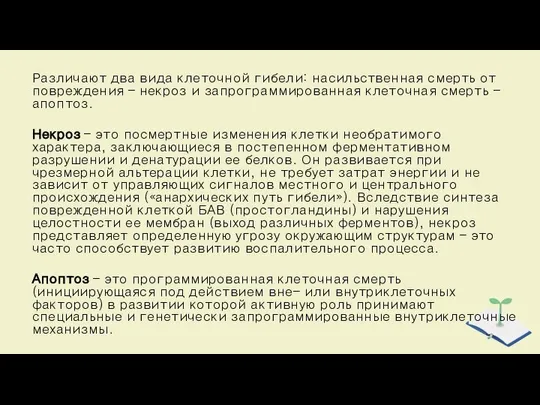 Различают два вида клеточной гибели: насильственная смерть от повреждения – некроз и запрограммированная клеточная смерть – апоптоз.

Некроз – это посмертные изменения клетки необратимого характера, заключающиеся в постепенном ферментативном разрушении и денатурации ее белков. Он развивается при чрезмерной альтерации клетки, не требует затрат энергии и не зависит от управляющих сигналов местного и центрального происхождения («анархических путь гибели»). Вследствие синтеза поврежденной клеткой БАВ (простогландины) и нарушения целостности ее мембран (выход различных ферментов), некроз представляет определенную угрозу окружающим структурам – это часто способствует развитию воспалительного процесса.

Апоптоз – это программированная клеточная смерть (инициирующаяся под действием вне- или внутриклеточных факторов) в развитии которой активную роль принимают специальные и генетически запрограммированные внутриклеточные механизмы.